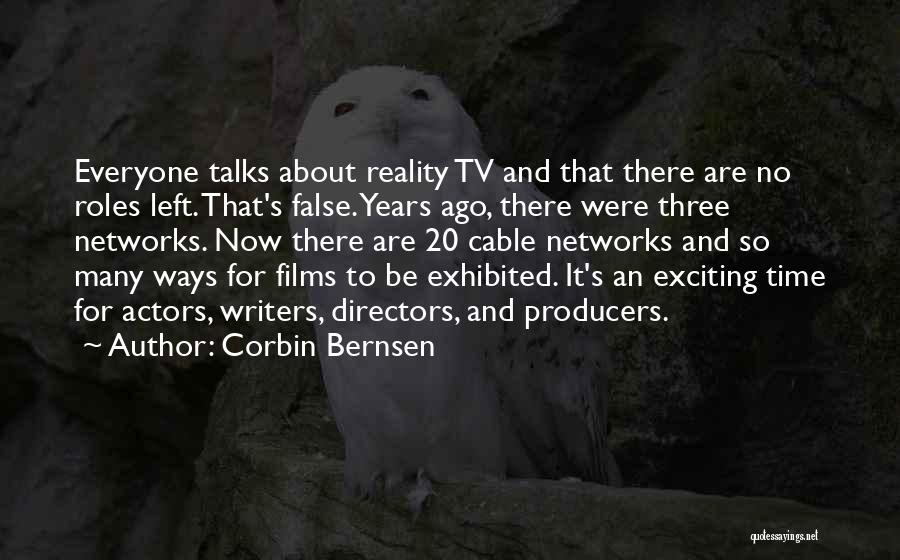 Everyone talks about reality TV and that there are no roles left. That's false. Years ago, there were three networks. Now there are 20 cable networks and so many ways for films to be exhibited. It's an exciting time for actors, writers, directors, and producers.
~ Author: Corbin Bernsen

quotessayings.net